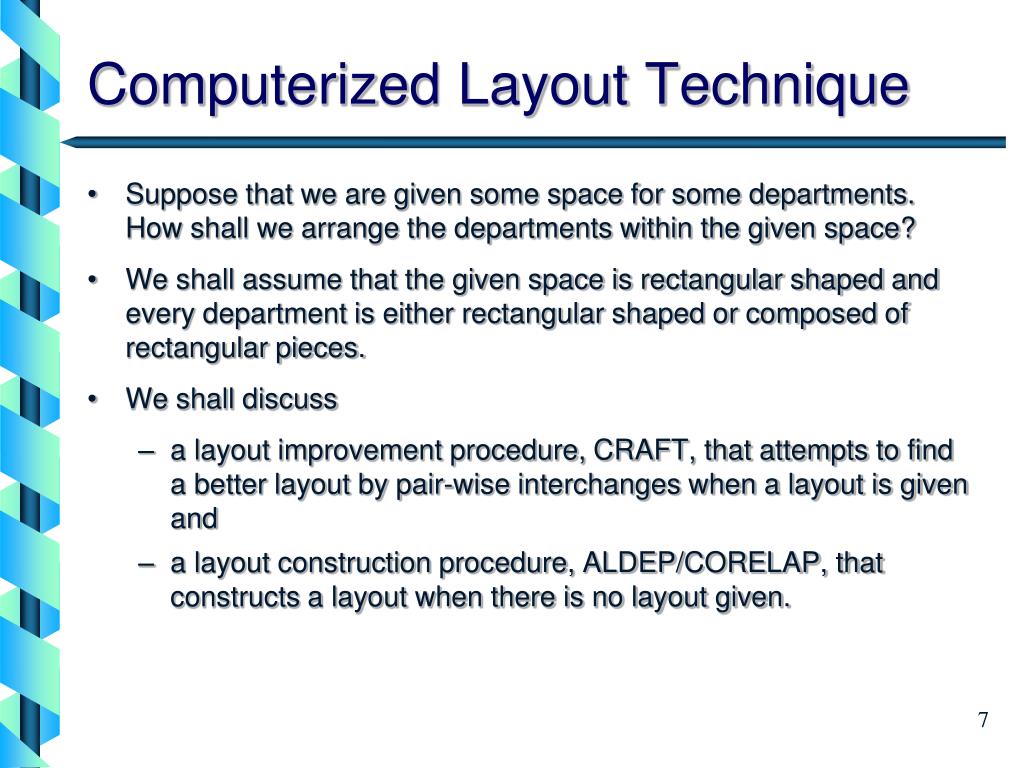 Computerized Layout Technique

• Suppose that we are given some space for some departments. How shall we arrange the departments within the given space?

• We shall assume that the given space is rectangular shaped and every department is either rectangular shaped or composed of rectangular pieces.

• We shall discuss

– a layout improvement procedure, CRAFT, that attempts to find a better layout by pair-wise interchanges when a layout is given and

– a layout construction procedure, ALDEP/CORELAP, that constructs a layout when there is no layout given.

7